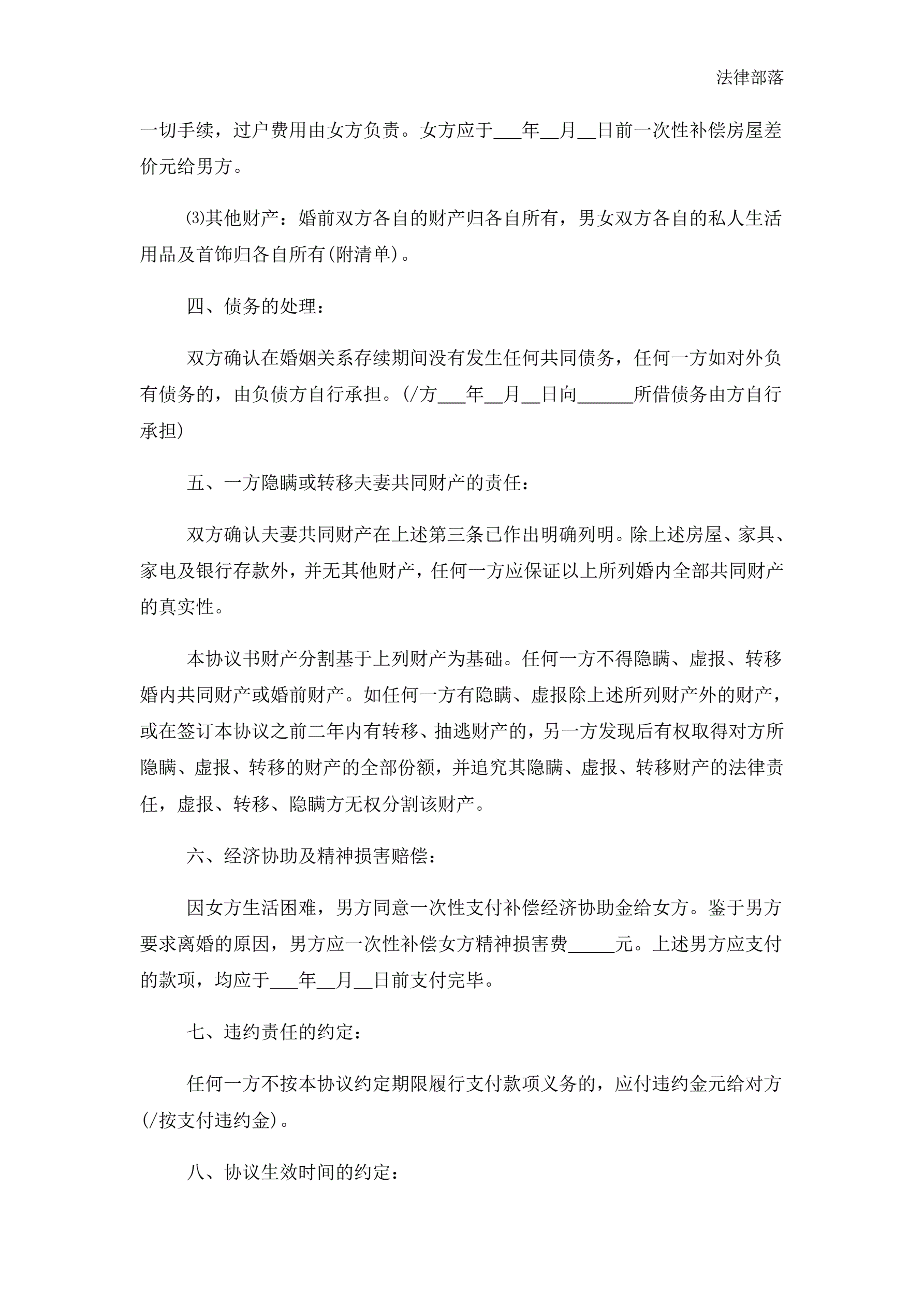 法律部落

一切手续，过户费用由女方负责。女方应于___年__月__日前一次性补偿房屋差价元给男方。

⑶其他财产：婚前双方各自的财产归各自所有，男女双方各自的私人生活用品及首饰归各自所有(附清单)。

四、债务的处理：

双方确认在婚姻关系存续期间没有发生任何共同债务，任何一方如对外负有债务的，由负债方自行承担。(/方___年__月__日向______所借债务由方自行承担)

五、一方隐瞒或转移夫妻共同财产的责任：

双方确认夫妻共同财产在上述第三条已作出明确列明。除上述房屋、家具、家电及银行存款外，并无其他财产，任何一方应保证以上所列婚内全部共同财产的真实性。

本协议书财产分割基于上列财产为基础。任何一方不得隐瞒、虚报、转移婚内共同财产或婚前财产。如任何一方有隐瞒、虚报除上述所列财产外的财产，或在签订本协议之前二年内有转移、抽逃财产的，另一方发现后有权取得对方所隐瞒、虚报、转移的财产的全部份额，并追究其隐瞒、虚报、转移财产的法律责任，虚报、转移、隐瞒方无权分割该财产。

六、经济协助及精神损害赔偿：

因女方生活困难，男方同意一次性支付补偿经济协助金给女方。鉴于男方要求离婚的原因，男方应一次性补偿女方精神损害费_____元。上述男方应支付的款项，均应于___年__月__日前支付完毕。

七、违约责任的约定：

任何一方不按本协议约定期限履行支付款项义务的，应付违约金元给对方(/按支付违约金)。

八、协议生效时间的约定：